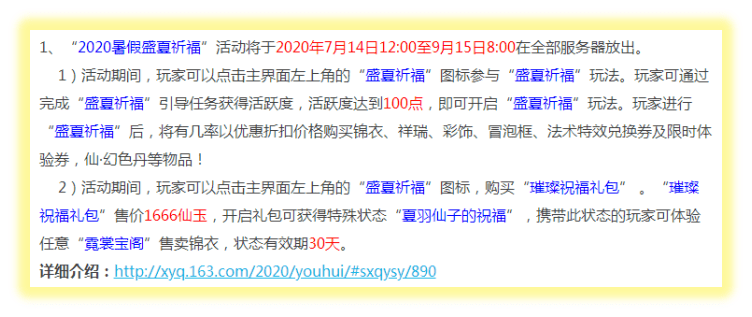 1、“2020暑假盛夏祈福”活动将于2020年7月14日12:00至9月15日8:00在全部服务器放出。

1）活动期间，玩家可以点击主界面左上角的“盛夏祈福”图标参与“盛夏祈福”玩法。玩家可通过完成“盛夏祈福”引导任务获得活跃度，活跃度达到100点，即可开启“盛夏祈福”玩法。玩家进行“盛夏祈福”后，将有几率以优惠折扣价格购买锦衣、祥瑞、彩饰、冒泡框、法术特效兑换券及限时体验券，仙·幻色丹等物品！

2）活动期间，玩家可以点击主界面左上角的“盛夏祈福”图标，购买“璀璨祝福礼包”。“璀璨祝福礼包”售价1666仙玉，开启礼包可获得特殊状态“夏羽仙子的祝福”，携带此状态的玩家可体验任意“霓裳宝阁”售卖锦衣，状态有效期30天。

详细介绍：http://xyq.163.com/2020/youhui/#sxqysy/890